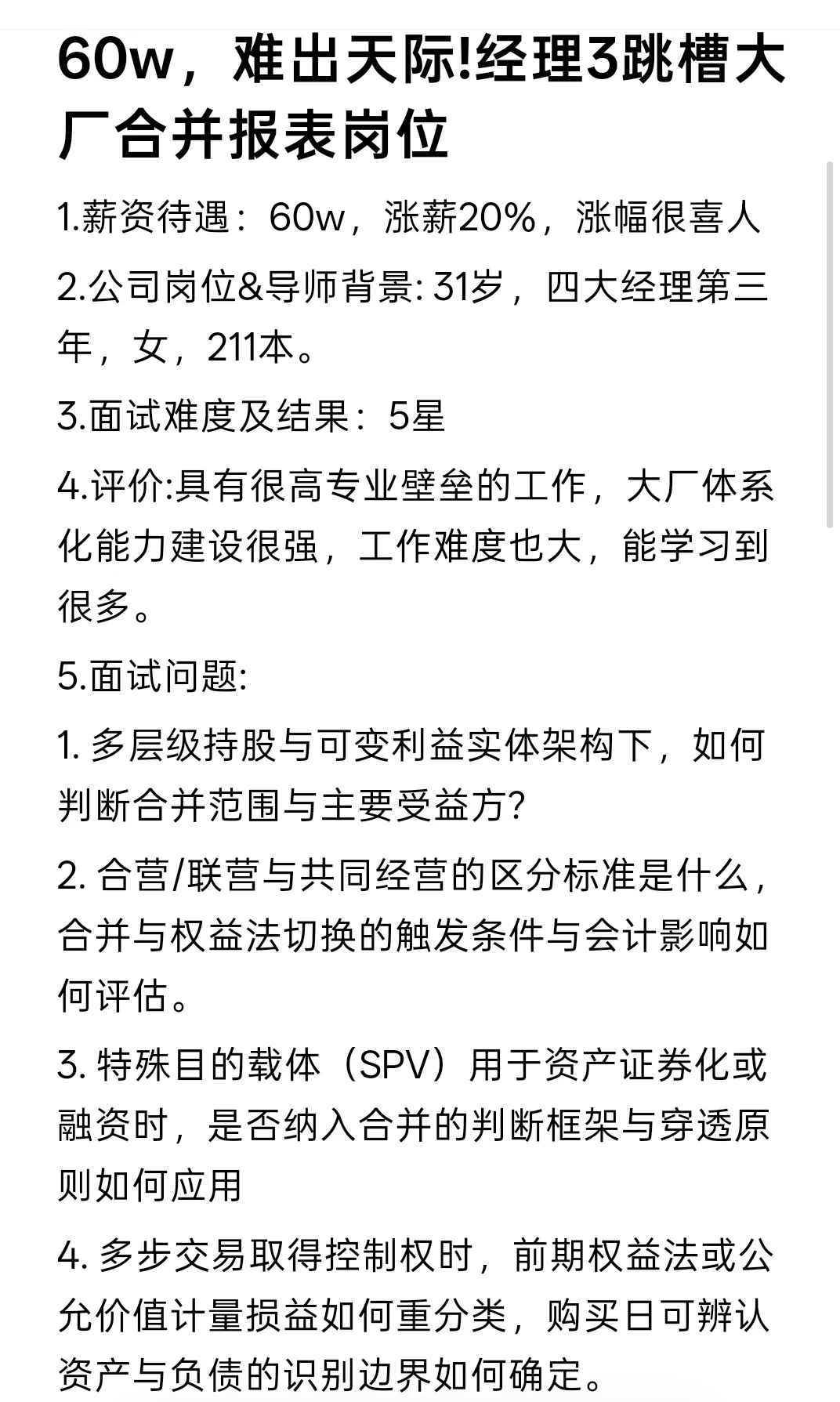 60w，难出天际!经理3跳槽大厂合并报表岗位

1.薪资待遇：60w，涨薪20%，涨幅很喜人

2.公司岗位&导师背景: 31岁，四大经理第三年，女，211本。

3.面试难度及结果：5星

4.评价:具有很高专业壁垒的工作，大厂体系化能力建设很强，工作难度也大，能学习到很多。

5.面试问题:

1. 多层级持股与可变利益实体架构下，如何判断合并范围与主要受益方?

2. 合营/联营与共同经营的区分标准是什么，合并与权益法切换的触发条件与会计影响如何评估。

3. 特殊目的载体（SPV）用于资产证券化或融资时，是否纳入合并的判断框架与穿透原则如何应用

4. 多步交易取得控制权时，前期权益法或公允价值计量损益如何重分类，购买日可辨认资产与负债的识别边界如何确定。